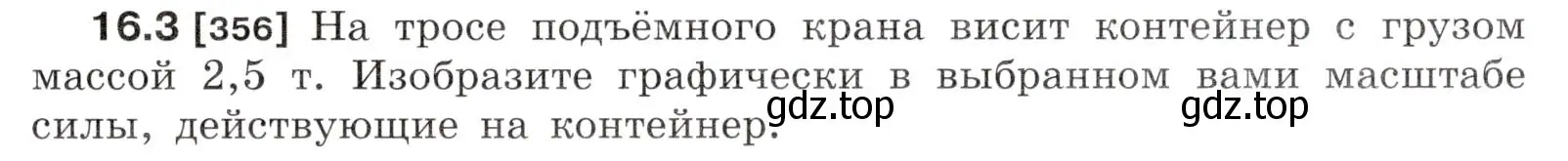 16.3 [356] На тросе подъёмного крана висит контейнер с грузом массой 2,5 т. Изобразите графически в выбранном вами масштабе силы, действующие на контейнер.

gdz.top gdz.top